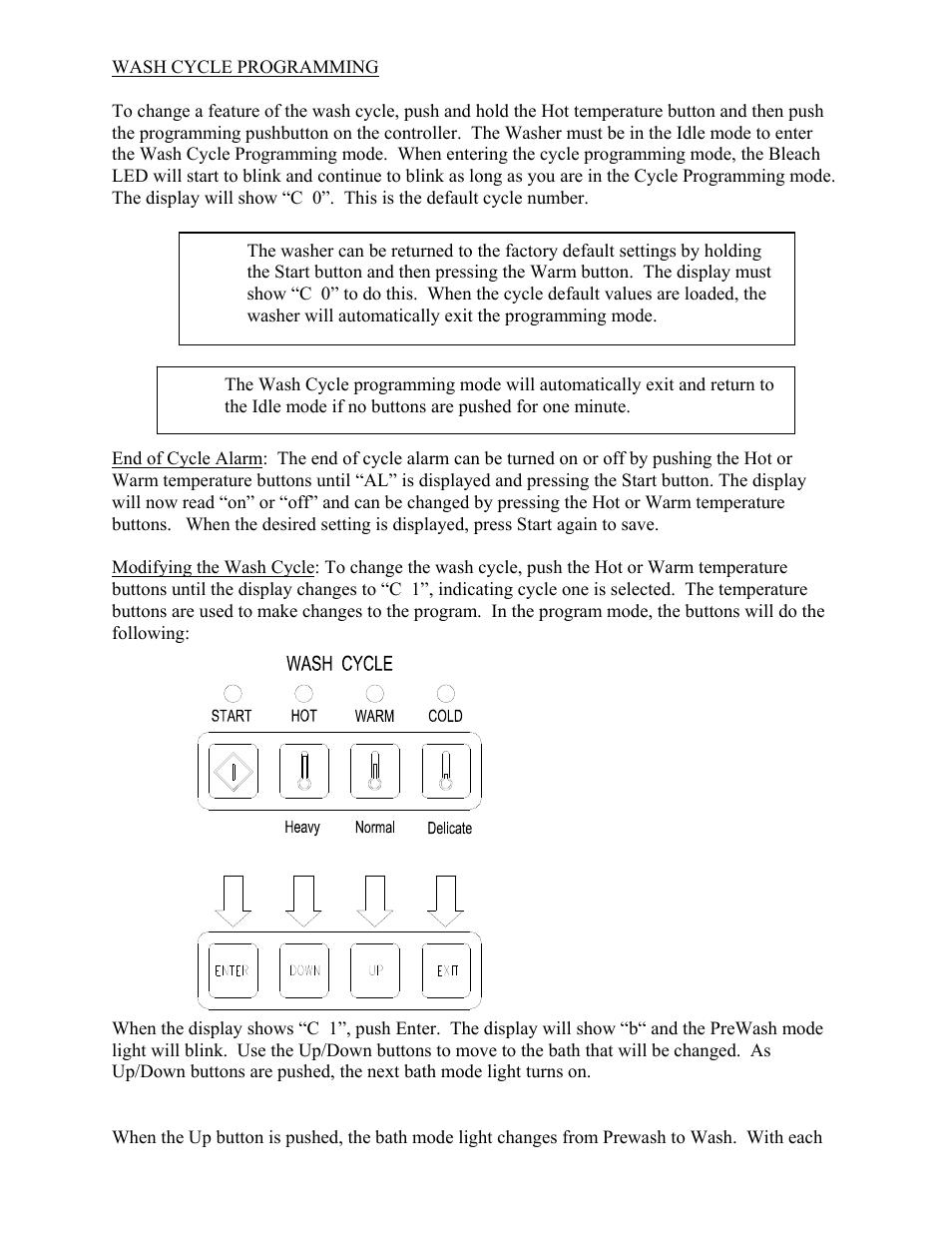 WASH CYCLE PROGRAMMING

To change a feature of the wash cycle, push and hold the Hot temperature button and then push the programming pushbutton on the controller. The Washer must be in the Idle mode to enter the Wash Cycle Programming mode. When entering the cycle programming mode, the Bleach LED will start to blink and continue to blink as long as you are in the Cycle Programming mode. The display will show “C 0”. This is the default cycle number.

The washer can be returned to the factory default settings by holding the Start button and then pressing the Warm button. The display must show “C 0” to do this. When the cycle default values are loaded, the washer will automatically exit the programming mode.

The Wash Cycle programming mode will automatically exit and return to the Idle mode if no buttons are pushed for one minute.

End of Cycle Alarm: The end of cycle alarm can be turned on or off by pushing the Hot or Warm temperature buttons until “AL” is displayed and pressing the Start button. The display will now read “on” or “off” and can be changed by pressing the Hot or Warm temperature buttons. When the desired setting is displayed, press Start again to save.

Modifying the Wash Cycle: To change the wash cycle, push the Hot or Warm temperature buttons until the display changes to “C 1”, indicating cycle one is selected. The temperature buttons are used to make changes to the program. In the program mode, the buttons will do the following:

WASH CYCLE

START HOT WARM COLD

Heavy Normal Delicate

ENTER DOWN UP EXIT

When the display shows “C 1”, push Enter. The display will show “b“ and the PreWash mode light will blink. Use the Up/Down buttons to move to the bath that will be changed. As Up/Down buttons are pushed, the next bath mode light turns on.

When the Up button is pushed, the bath mode light changes from Prewash to Wash. With each